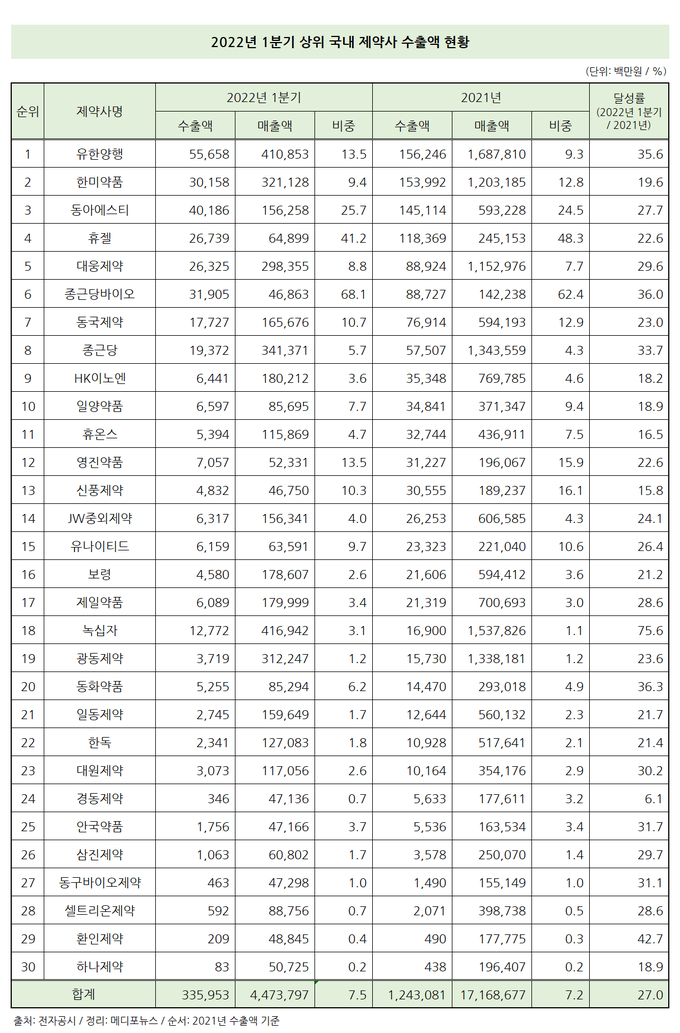 2022년 1분기 상위 국내 제약사 수출액 현황

(단위: 백만원 / %)

| 순위 | 제약사명 | 2022년 1분기 수출액 | 2022년 1분기 매출액 | 2022년 1분기 비중 | 2021년 수출액 | 2021년 매출액 | 2021년 비중 | 달성률 (2022년 1분기 / 2021년) |
|---|---|---|---|---|---|---|---|---|
| 1 | 유한양행 | 55,658 | 410,853 | 13.5 | 156,246 | 1,687,810 | 9.3 | 35.6 |
| 2 | 한미약품 | 30,158 | 321,128 | 9.4 | 153,992 | 1,203,185 | 12.8 | 19.6 |
| 3 | 동아에스티 | 40,186 | 156,258 | 25.7 | 145,114 | 593,228 | 24.5 | 27.7 |
| 4 | 휴젤 | 26,739 | 64,899 | 41.2 | 118,369 | 245,153 | 48.3 | 22.6 |
| 5 | 대웅제약 | 26,325 | 298,355 | 8.8 | 88,924 | 1,152,976 | 7.7 | 29.6 |
| 6 | 종근당바이오 | 31,905 | 46,863 | 68.1 | 88,727 | 142,238 | 62.4 | 36.0 |
| 7 | 동국제약 | 17,727 | 165,676 | 10.7 | 76,914 | 594,193 | 12.9 | 23.0 |
| 8 | 종근당 | 19,372 | 341,371 | 5.7 | 57,507 | 1,343,559 | 4.3 | 33.7 |
| 9 | HK이노엔 | 6,441 | 180,212 | 3.6 | 35,348 | 769,785 | 4.6 | 18.2 |
| 10 | 일양약품 | 6,597 | 85,695 | 7.7 | 34,841 | 371,347 | 9.4 | 18.9 |
| 11 | 휴온스 | 5,394 | 115,869 | 4.7 | 32,744 | 436,911 | 7.5 | 16.5 |
| 12 | 영진약품 | 7,057 | 52,331 | 13.5 | 31,227 | 196,067 | 15.9 | 22.6 |
| 13 | 신풍제약 | 4,832 | 46,750 | 10.3 | 30,555 | 189,237 | 16.1 | 15.8 |
| 14 | JW중외제약 | 6,317 | 156,341 | 4.0 | 26,253 | 606,585 | 4.3 | 24.1 |
| 15 | 유나이티드 | 6,159 | 63,591 | 9.7 | 23,323 | 221,040 | 10.6 | 26.4 |
| 16 | 보령 | 4,580 | 178,607 | 2.6 | 21,606 | 594,412 | 3.6 | 21.2 |
| 17 | 제일약품 | 6,089 | 179,999 | 3.4 | 21,319 | 700,693 | 3.0 | 28.6 |
| 18 | 녹십자 | 12,772 | 416,942 | 3.1 | 16,900 | 1,537,826 | 1.1 | 75.6 |
| 19 | 광동제약 | 3,719 | 312,247 | 1.2 | 15,730 | 1,338,181 | 1.2 | 23.6 |
| 20 | 동화약품 | 5,255 | 85,294 | 6.2 | 14,470 | 293,018 | 4.9 | 36.3 |
| 21 | 일동제약 | 2,745 | 159,649 | 1.7 | 12,644 | 560,132 | 2.3 | 21.7 |
| 22 | 한독 | 2,341 | 127,083 | 1.8 | 10,928 | 517,641 | 2.1 | 21.4 |
| 23 | 대원제약 | 3,073 | 117,056 | 2.6 | 10,164 | 354,176 | 2.9 | 30.2 |
| 24 | 경동제약 | 346 | 47,136 | 0.7 | 5,633 | 177,611 | 3.2 | 6.1 |
| 25 | 안국약품 | 1,756 | 47,166 | 3.7 | 5,536 | 163,534 | 3.4 | 31.7 |
| 26 | 삼진제약 | 1,063 | 60,802 | 1.7 | 3,578 | 250,070 | 1.4 | 29.7 |
| 27 | 동구바이오제약 | 463 | 47,298 | 1.0 | 1,490 | 155,149 | 1.0 | 31.1 |
| 28 | 셀트리온제약 | 592 | 88,756 | 0.7 | 2,071 | 398,738 | 0.5 | 28.6 |
| 29 | 환인제약 | 209 | 48,845 | 0.4 | 490 | 177,775 | 0.3 | 42.7 |
| 30 | 하나제약 | 83 | 50,725 | 0.2 | 438 | 196,407 | 0.2 | 18.9 |
| 합계 | | 335,953 | 4,473,797 | 7.5 | 1,243,081 | 17,168,677 | 7.2 | 27.0 |

출처: 전자공시 / 정리: 메디포뉴스 / 순서: 2021년 수출액 기준